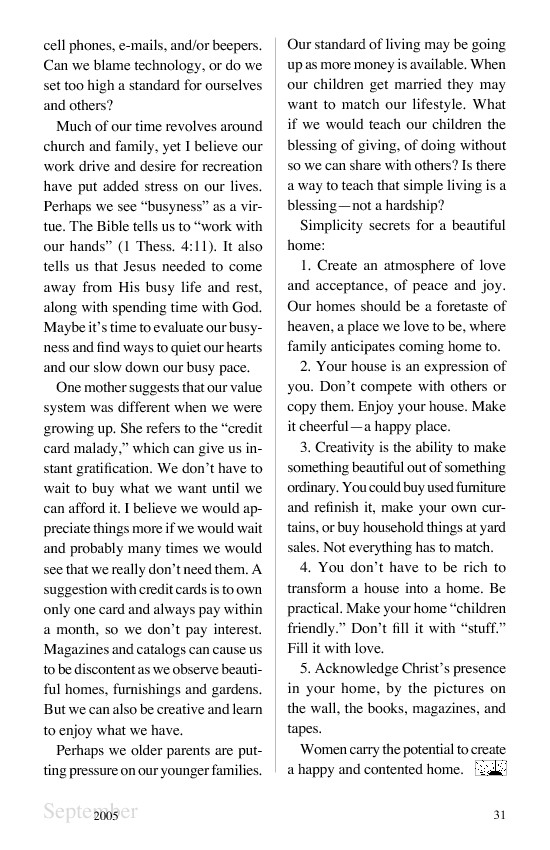 cell phones, e-mails, and/or beepers. Can we blame technology, or do we set too high a standard for ourselves and others?

Much of our time revolves around church and family, yet I believe our work drive and desire for recreation have put added stress on our lives. Perhaps we see "busyness" as a virtue. The Bible tells us to "work with our hands" (1 Thess. 4:11). It also tells us that Jesus needed to come away from His busy life and rest, along with spending time with God. Maybe it's time to evaluate our busyness and find ways to quiet our hearts and our slow down our busy pace.

One mother suggests that our value system was different when we were growing up. She refers to the "credit card malady," which can give us instant gratification. We don't have to wait to buy what we want until we can afford it. I believe we would appreciate things more if we would wait and probably many times we would see that we really don't need them. A suggestion with credit cards is to own only one card and always pay within a month, so we don't pay interest. Magazines and catalogs can cause us to be discontent as we observe beautiful homes, furnishings and gardens. But we can also be creative and learn to enjoy what we have.

Perhaps we older parents are putting pressure on our younger families. Our standard of living may be going up as more money is available. When our children get married they may want to match our lifestyle. What if we would teach our children the blessing of giving, of doing without so we can share with others? Is there a way to teach that simple living is a blessing—not a hardship?

Simplicity secrets for a beautiful home:

1. Create an atmosphere of love and acceptance, of peace and joy. Our homes should be a foretaste of heaven, a place we love to be, where family anticipates coming home to.

2. Your house is an expression of you. Don't compete with others or copy them. Enjoy your house. Make it cheerful—a happy place.

3. Creativity is the ability to make something beautiful out of something ordinary. You could buy used furniture and refinish it, make your own curtains, or buy household things at yard sales. Not everything has to match.

4. You don't have to be rich to transform a house into a home. Be practical. Make your home "children friendly." Don't fill it with "stuff." Fill it with love.

5. Acknowledge Christ's presence in your home, by the pictures on the wall, the books, magazines, and tapes.

Women carry the potential to create a happy and contented home.

September 2005 31